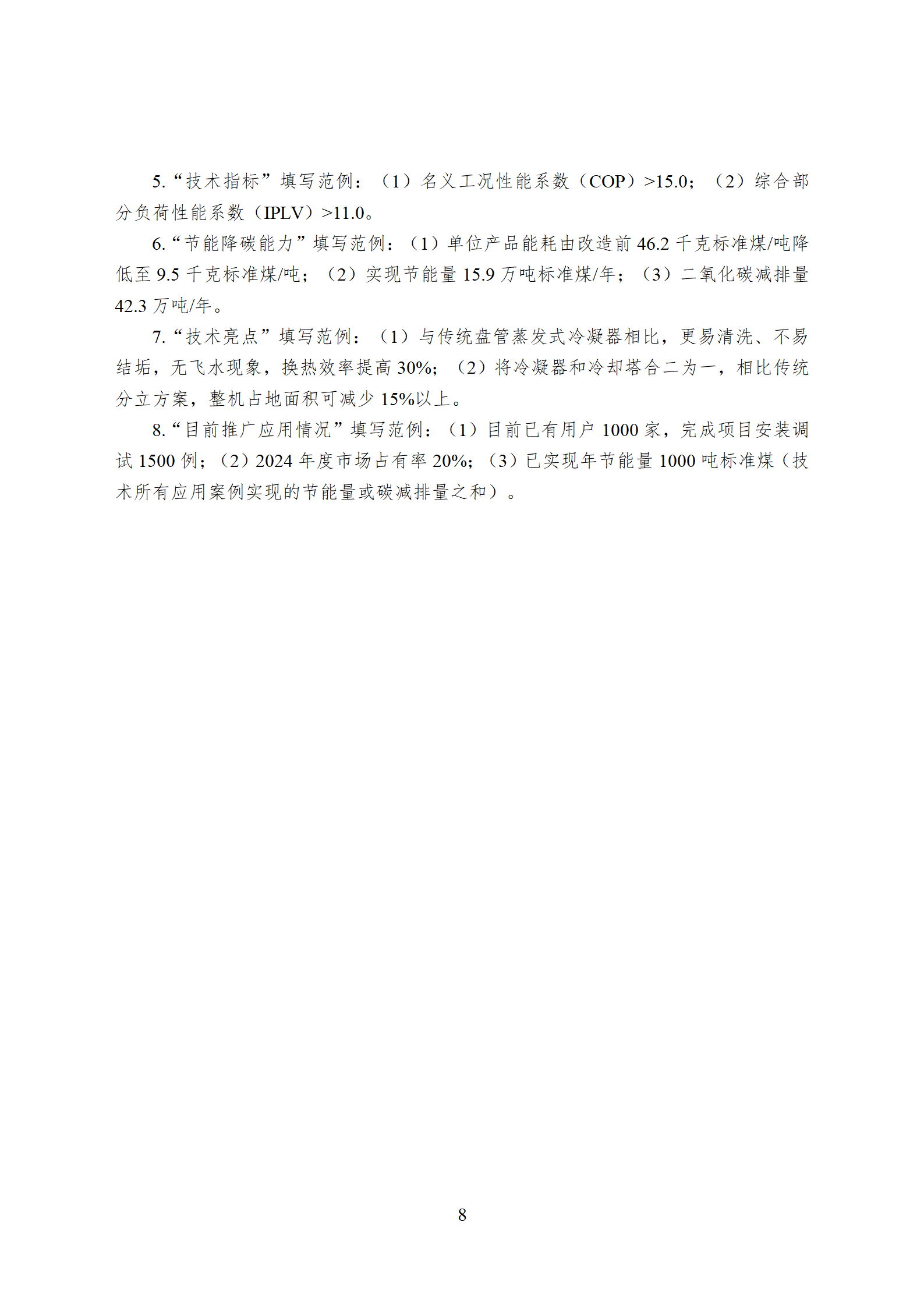 5.“技术指标”填写范例：（1）名义工况性能系数（COP）>15.0；（2）综合部分负荷性能系数（IPLV）>11.0。

6.“节能降碳能力”填写范例：（1）单位产品能耗由改造前 46.2 千克标准煤/吨降低至 9.5 千克标准煤/吨；（2）实现节能量 15.9 万吨标准煤/年；（3）二氧化碳减排量 42.3 万吨/年。

7.“技术亮点”填写范例：（1）与传统盘管蒸发式冷凝器相比，更易清洗、不易结垢，无飞水现象，换热效率提高 30%；（2）将冷凝器和冷却塔合二为一，相比传统分立方案，整机占地面积可减少 15%以上。

8.“目前推广应用情况”填写范例：（1）目前已有用户 1000 家，完成项目安装调试 1500 例；（2）2024 年度市场占有率 20%；（3）已实现年节能量 1000 吨标准煤（技术所有应用案例实现的节能量或碳减排量之和）。

8